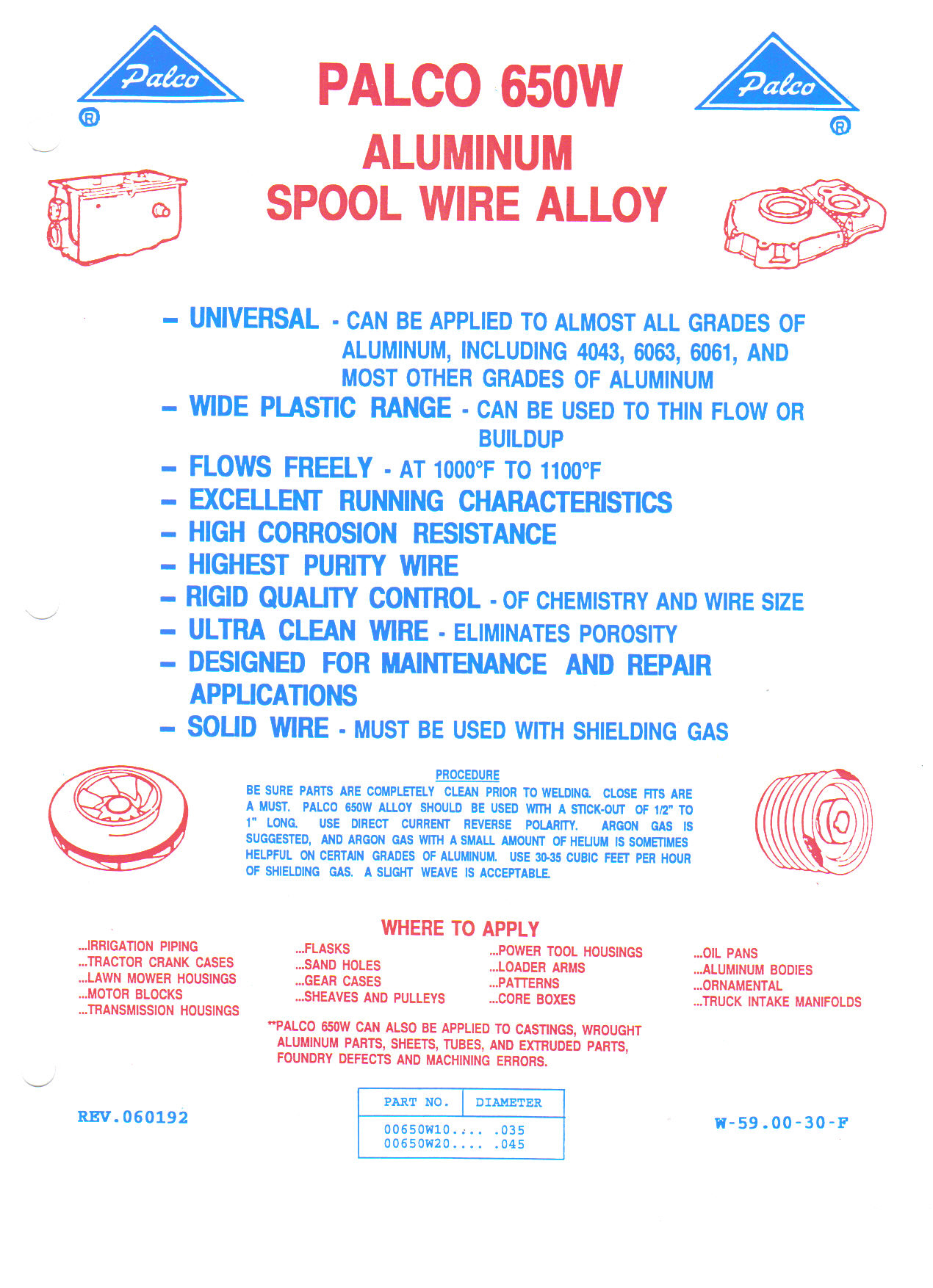 Palco
®

PALCO 650W
ALUMINUM
SPOOL WIRE ALLOY

Palco
®

- UNIVERSAL - CAN BE APPLIED TO ALMOST ALL GRADES OF ALUMINUM, INCLUDING 4043, 6063, 6061, AND MOST OTHER GRADES OF ALUMINUM
- WIDE PLASTIC RANGE - CAN BE USED TO THIN FLOW OR BUILDUP
- FLOWS FREELY - AT 1000°F TO 1100°F
- EXCELLENT RUNNING CHARACTERISTICS
- HIGH CORROSION RESISTANCE
- HIGHEST PURITY WIRE
- RIGID QUALITY CONTROL - OF CHEMISTRY AND WIRE SIZE
- ULTRA CLEAN WIRE - ELIMINATES POROSITY
- DESIGNED FOR MAINTENANCE AND REPAIR APPLICATIONS
- SOLID WIRE - MUST BE USED WITH SHIELDING GAS

PROCEDURE

BE SURE PARTS ARE COMPLETELY CLEAN PRIOR TO WELDING. CLOSE FITS ARE A MUST. PALCO 650W ALLOY SHOULD BE USED WITH A STICK-OUT OF 1/2" TO 1" LONG. USE DIRECT CURRENT REVERSE POLARITY. ARGON GAS IS SUGGESTED, AND ARGON GAS WITH A SMALL AMOUNT OF HELIUM IS SOMETIMES HELPFUL ON CERTAIN GRADES OF ALUMINUM. USE 30-35 CUBIC FEET PER HOUR OF SHIELDING GAS. A SLIGHT WEAVE IS ACCEPTABLE.

WHERE TO APPLY

...IRRIGATION PIPING
...TRACTOR CRANK CASES
...LAWN MOWER HOUSINGS
...MOTOR BLOCKS
...TRANSMISSION HOUSINGS

...FLASKS
...SAND HOLES
...GEAR CASES
...SHEAVES AND PULLEYS

...POWER TOOL HOUSINGS
...LOADER ARMS
...PATTERNS
...CORE BOXES

...OIL PANS
...ALUMINUM BODIES
...ORNAMENTAL
...TRUCK INTAKE MANIFOLDS

**PALCO 650W CAN ALSO BE APPLIED TO CASTINGS, WROUGHT ALUMINUM PARTS, SHEETS, TUBES, AND EXTRUDED PARTS, FOUNDRY DEFECTS AND MACHINING ERRORS.

REV.060192

| PART NO. | DIAMETER |
|---|---|
| 00650W10 | .035 |
| 00650W20 | .045 |

W-59.00-30-F